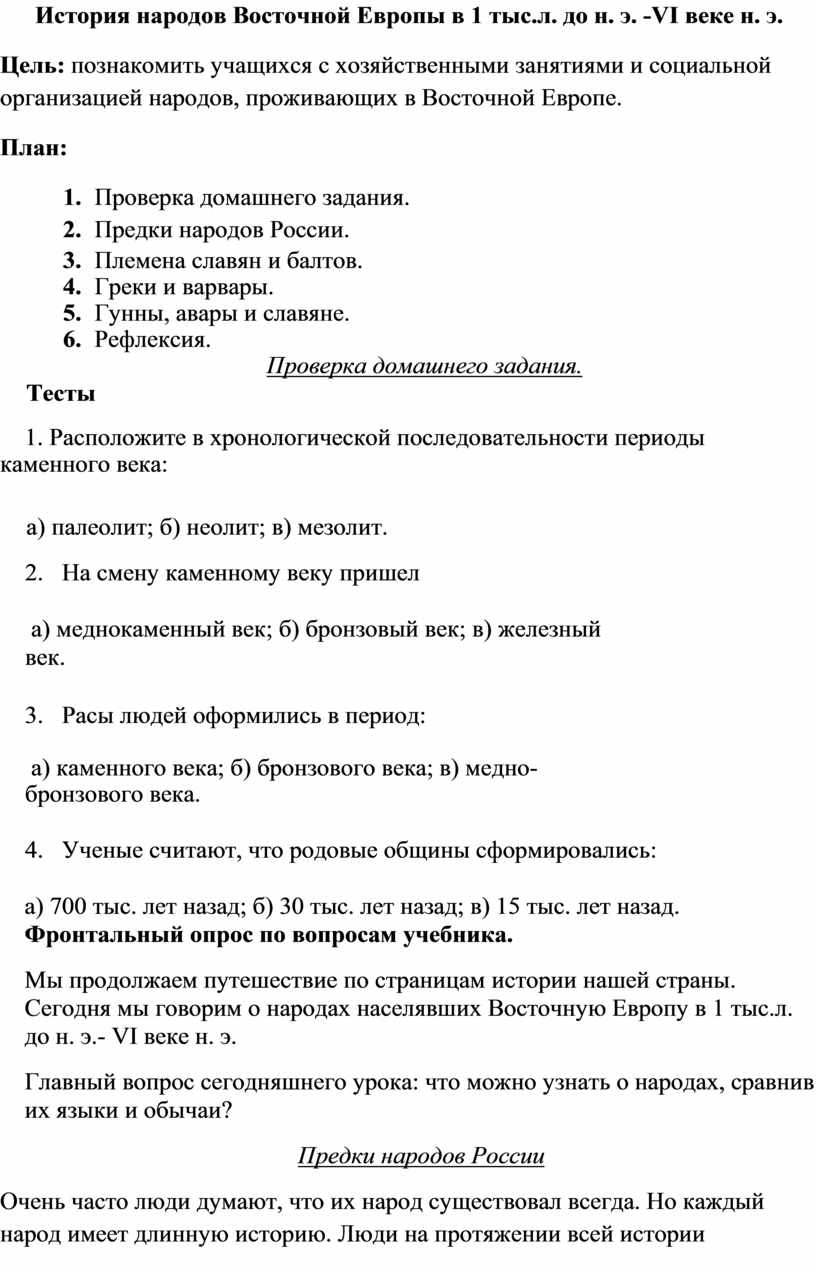 История народов Восточной Европы в 1 тыс.л. до н. э. -VI веке н. э.

Цель: познакомить учащихся с хозяйственными занятиями и социальной организацией народов, проживающих в Восточной Европе.

План:

1. Проверка домашнего задания.
2. Предки народов России.
3. Племена славян и балтов.
4. Греки и варвары.
5. Гунны, авары и славяне.
6. Рефлексия.

Проверка домашнего задания.

Тесты

1. Расположите в хронологической последовательности периоды каменного века:

а) палеолит; б) неолит; в) мезолит.

2. На смену каменному веку пришел

а) меднокаменный век; б) бронзовый век; в) железный век.

3. Расы людей оформились в период:

а) каменного века; б) бронзового века; в) медно-бронзового века.

4. Ученые считают, что родовые общины сформировались:

а) 700 тыс. лет назад; б) 30 тыс. лет назад; в) 15 тыс. лет назад.

Фронтальный опрос по вопросам учебника.

Мы продолжаем путешествие по страницам истории нашей страны. Сегодня мы говорим о народах населявших Восточную Европу в 1 тыс.л. до н. э.- VI веке н. э.

Главный вопрос сегодняшнего урока: что можно узнать о народах, сравнив их языки и обычаи?

Предки народов России

Очень часто люди думают, что их народ существовал всегда. Но каждый народ имеет длинную историю. Люди на протяжении всей истории